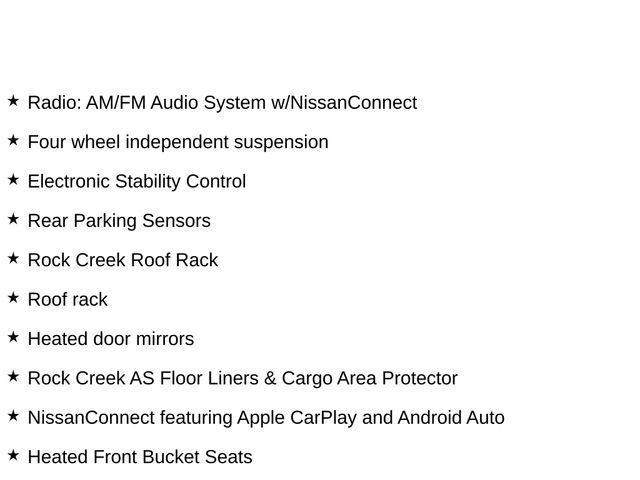 ★ Radio: AM/FM Audio System w/NissanConnect

★ Four wheel independent suspension

★ Electronic Stability Control

★ Rear Parking Sensors

★ Rock Creek Roof Rack

★ Roof rack

★ Heated door mirrors

★ Rock Creek AS Floor Liners & Cargo Area Protector

★ NissanConnect featuring Apple CarPlay and Android Auto

★ Heated Front Bucket Seats